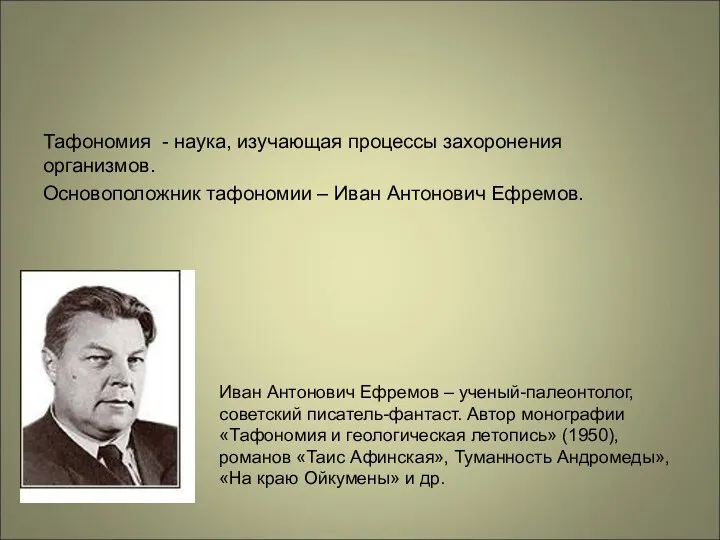 Тафономия - наука, изучающая процессы захоронения организмов.

Основоположник тафономии – Иван Антонович Ефремов.

Иван Антонович Ефремов – ученый-палеонтолог, советский писатель-фантаст. Автор монографии «Тафономия и геологическая летопись» (1950), романов «Таис Афинская», Туманность Андромеды», «На краю Ойкумены» и др.